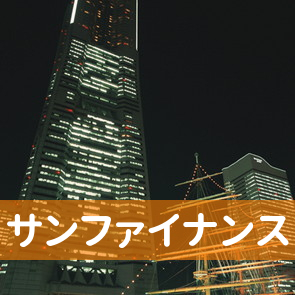 サンファイナンス